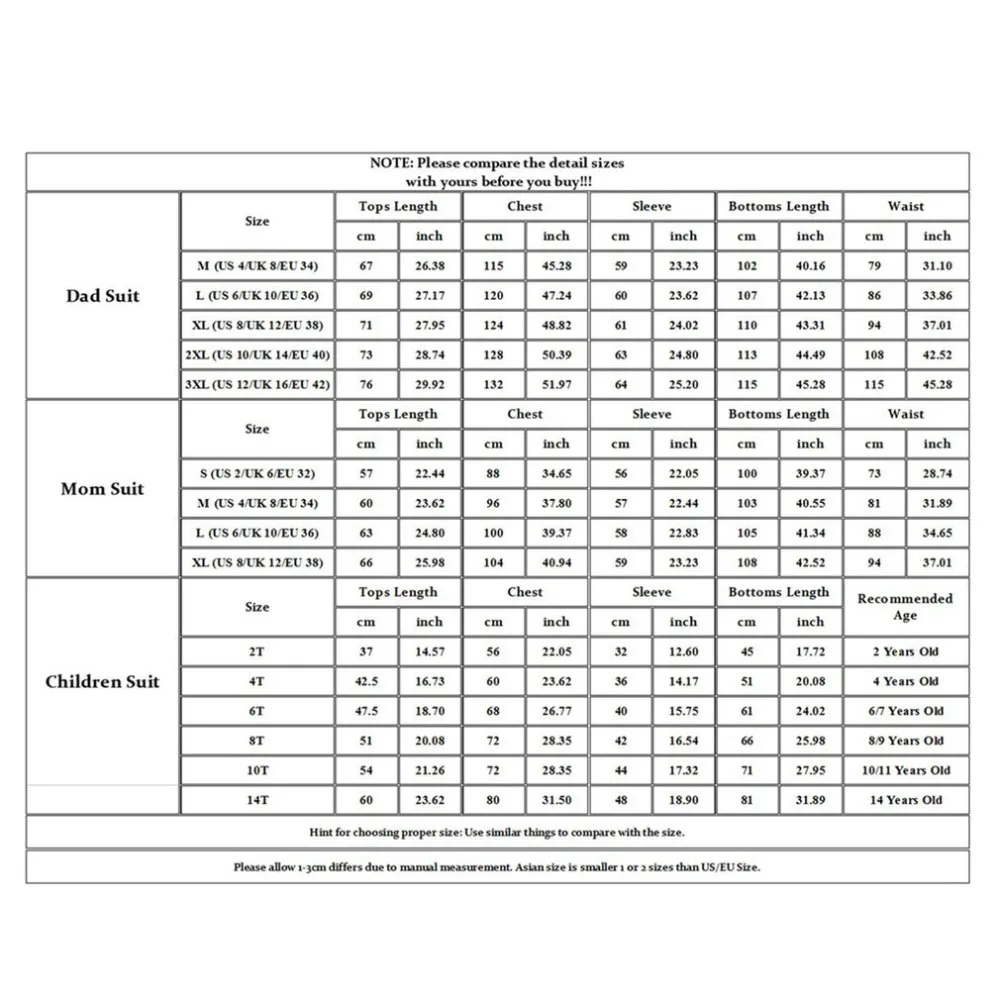 NOTE: Please compare the detail sizes with yours before you buy!!!

| | Size | Tops Length | | Chest | | Sleeve | | Bottoms Length | | Waist | |
|---|---|---|---|---|---|---|---|---|---|---|---|
| | | cm | inch | cm | inch | cm | inch | cm | inch | cm | inch |
| Dad Suit | M (US 4/UK 8/EU 34) | 67 | 26.38 | 115 | 45.28 | 59 | 23.23 | 102 | 40.16 | 79 | 31.10 |
| | L (US 6/UK 10/EU 36) | 69 | 27.17 | 120 | 47.24 | 60 | 23.62 | 107 | 42.13 | 86 | 33.86 |
| | XL (US 8/UK 12/EU 38) | 71 | 27.95 | 124 | 48.82 | 61 | 24.02 | 110 | 43.31 | 94 | 37.01 |
| | 2XL (US 10/UK 14/EU 40) | 73 | 28.74 | 128 | 50.39 | 63 | 24.80 | 113 | 44.49 | 108 | 42.52 |
| | 3XL (US 12/UK 16/EU 42) | 76 | 29.92 | 132 | 51.97 | 64 | 25.20 | 115 | 45.28 | 115 | 45.28 |

| | Size | Tops Length | | Chest | | Sleeve | | Bottoms Length | | Waist | |
|---|---|---|---|---|---|---|---|---|---|---|---|
| | | cm | inch | cm | inch | cm | inch | cm | inch | cm | inch |
| Mom Suit | S (US 2/UK 6/EU 32) | 57 | 22.44 | 88 | 34.65 | 56 | 22.05 | 100 | 39.37 | 73 | 28.74 |
| | M (US 4/UK 8/EU 34) | 60 | 23.62 | 96 | 37.80 | 57 | 22.44 | 103 | 40.55 | 81 | 31.89 |
| | L (US 6/UK 10/EU 36) | 63 | 24.80 | 100 | 39.37 | 58 | 22.83 | 105 | 41.34 | 88 | 34.65 |
| | XL (US 8/UK 12/EU 38) | 66 | 25.98 | 104 | 40.94 | 59 | 23.23 | 108 | 42.52 | 94 | 37.01 |

| | Size | Tops Length | | Chest | | Sleeve | | Bottoms Length | | Recommended Age |
|---|---|---|---|---|---|---|---|---|---|---|
| | | cm | inch | cm | inch | cm | inch | cm | inch | |
| Children Suit | 2T | 37 | 14.57 | 56 | 22.05 | 32 | 12.60 | 45 | 17.72 | 2 Years Old |
| | 4T | 42.5 | 16.73 | 60 | 23.62 | 36 | 14.17 | 51 | 20.08 | 4 Years Old |
| | 6T | 47.5 | 18.70 | 68 | 26.77 | 40 | 15.75 | 61 | 24.02 | 6/7 Years Old |
| | 8T | 51 | 20.08 | 72 | 28.35 | 42 | 16.54 | 66 | 25.98 | 8/9 Years Old |
| | 10T | 54 | 21.26 | 72 | 28.35 | 44 | 17.32 | 71 | 27.95 | 10/11 Years Old |
| | 14T | 60 | 23.62 | 80 | 31.50 | 48 | 18.90 | 81 | 31.89 | 14 Years Old |

Hint for choosing proper size: Use similar things to compare with the size.

Please allow 1-3cm differs due to manual measurement. Asian size is smaller 1 or 2 sizes than US/EU Size.